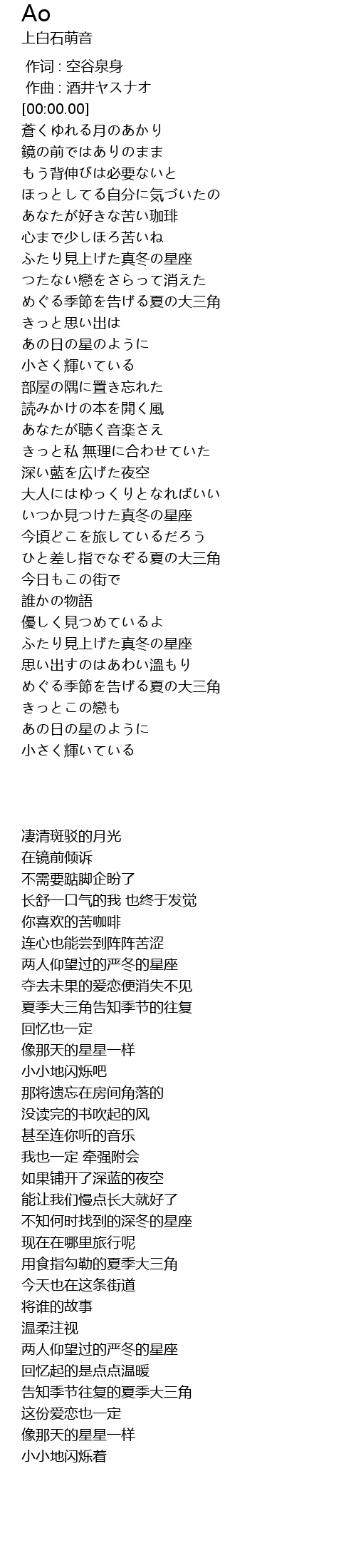 Ao
上白石萌音

作词 : 空谷泉身
作曲 : 酒井ヤスナオ
[00:00.00]
蒼くゆれる月のあかり
鏡の前ではありのまま
もう背伸びは必要ないと
ほっとしてる自分に気づいたの
あなたが好きな苦い珈琲
心まで少しほろ苦いね
ふたり見上げた真冬の星座
つたない戀をさらって消えた
めぐる季節を告げる夏の大三角
きっと思い出は
あの日の星のように
小さく輝いている
部屋の隅に置き忘れた
読みかけの本を開く風
あなたが聴く音楽さえ
きっと私 無理に合わせていた
深い藍を広げた夜空
大人にはゆっくりとなればいい
いつか見つけた真冬の星座
今頃どこを旅しているだろう
ひと差し指でなぞる夏の大三角
今日もこの街で
誰かの物語
優しく見つめているよ
ふたり見上げた真冬の星座
思い出すのはあわい溫もり
めぐる季節を告げる夏の大三角
きっとこの戀も
あの日の星のように
小さく輝いている

凄清斑驳的月光
在镜前倾诉
不需要踮脚企盼了
长舒一口气的我 也终于发觉
你喜欢的苦咖啡
连心也能尝到阵阵苦涩
两人仰望过的严冬的星座
夺去未果的爱恋便消失不见
夏季大三角告知季节的往复
回忆也一定
像那天的星星一样
小小地闪烁吧
那将遗忘在房间角落的
没读完的书吹起的风
甚至连你听的音乐
我也一定 牵强附会
如果铺开了深蓝的夜空
能让我们慢点长大就好了
不知何时找到的深冬的星座
现在在哪里旅行呢
用食指勾勒的夏季大三角
今天也在这条街道
将谁的故事
温柔注视
两人仰望过的严冬的星座
回忆起的是点点温暖
告知季节往复的夏季大三角
这份爱恋也一定
像那天的星星一样
小小地闪烁着